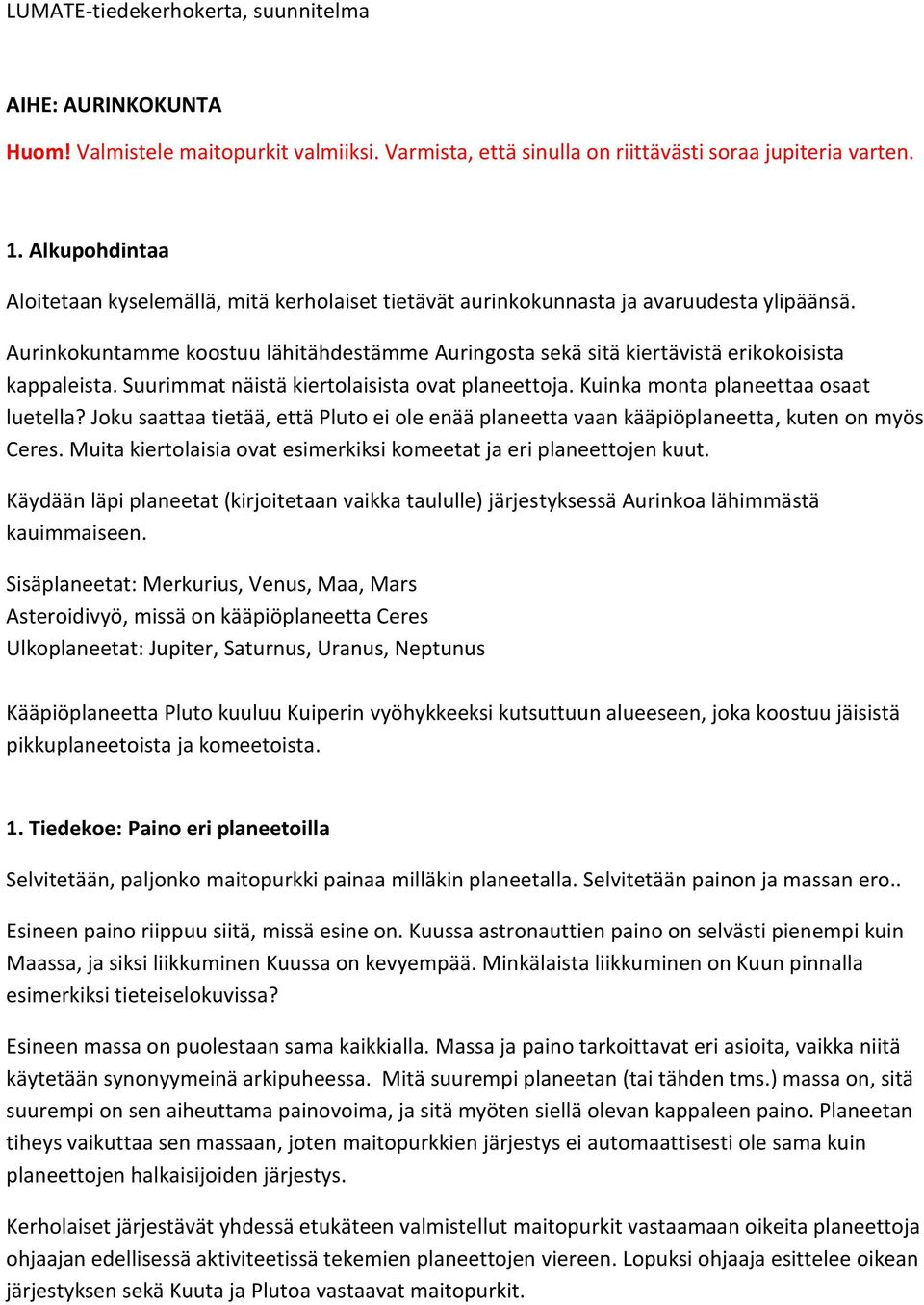 LUMATE-tiedekerhokerta, suunnitelma

AIHE: AURINKOKUNTA

Huom! Valmistele maitopurkit valmiiksi. Varmista, että sinulla on riittävästi soraa jupiteria varten.

1. Alkupohdintaa

Aloitetaan kyselemällä, mitä kerholaiset tietävät aurinkokunnasta ja avaruudesta ylipäänsä.

Aurinkokuntamme koostuu lähitähdestämme Auringosta sekä sitä kiertävistä erikokoisista kappaleista. Suurimmat näistä kiertolaisista ovat planeettoja. Kuinka monta planeettaa osaat luetella? Joku saattaa tietää, että Pluto ei ole enää planeetta vaan kääpiöplaneetta, kuten on myös Ceres. Muita kiertolaisia ovat esimerkiksi komeetat ja eri planeettojen kuut.

Käydään läpi planeetat (kirjoitetaan vaikka taululle) järjestyksessä Aurinkoa lähimmästä kauimmaiseen.

Sisäplaneetat: Merkurius, Venus, Maa, Mars
Asteroidivyö, missä on kääpiöplaneetta Ceres
Ulkoplaneetat: Jupiter, Saturnus, Uranus, Neptunus

Kääpiöplaneetta Pluto kuuluu Kuiperin vyöhykkeeksi kutsuttuun alueeseen, joka koostuu jäisistä pikkuplaneetoista ja komeetoista.

1. Tiedekoe: Paino eri planeetoilla

Selvitetään, paljonko maitopurkki painaa milläkin planeetalla. Selvitetään painon ja massan ero..

Esineen paino riippuu siitä, missä esine on. Kuussa astronauttien paino on selvästi pienempi kuin Maassa, ja siksi liikkuminen Kuussa on kevyempää. Minkälaista liikkuminen on Kuun pinnalla esimerkiksi tieteiselokuvissa?

Esineen massa on puolestaan sama kaikkialla. Massa ja paino tarkoittavat eri asioita, vaikka niitä käytetään synonyymeinä arkipuheessa. Mitä suurempi planeetan (tai tähden tms.) massa on, sitä suurempi on sen aiheuttama painovoima, ja sitä myöten siellä olevan kappaleen paino. Planeetan tiheys vaikuttaa sen massaan, joten maitopurkkien järjestys ei automaattisesti ole sama kuin planeettojen halkaisijoiden järjestys.

Kerholaiset järjestävät yhdessä etukäteen valmistellut maitopurkit vastaamaan oikeita planeettoja ohjaajan edellisessä aktiviteetissä tekemien planeettojen viereen. Lopuksi ohjaaja esittelee oikean järjestyksen sekä Kuuta ja Plutoa vastaavat maitopurkit.